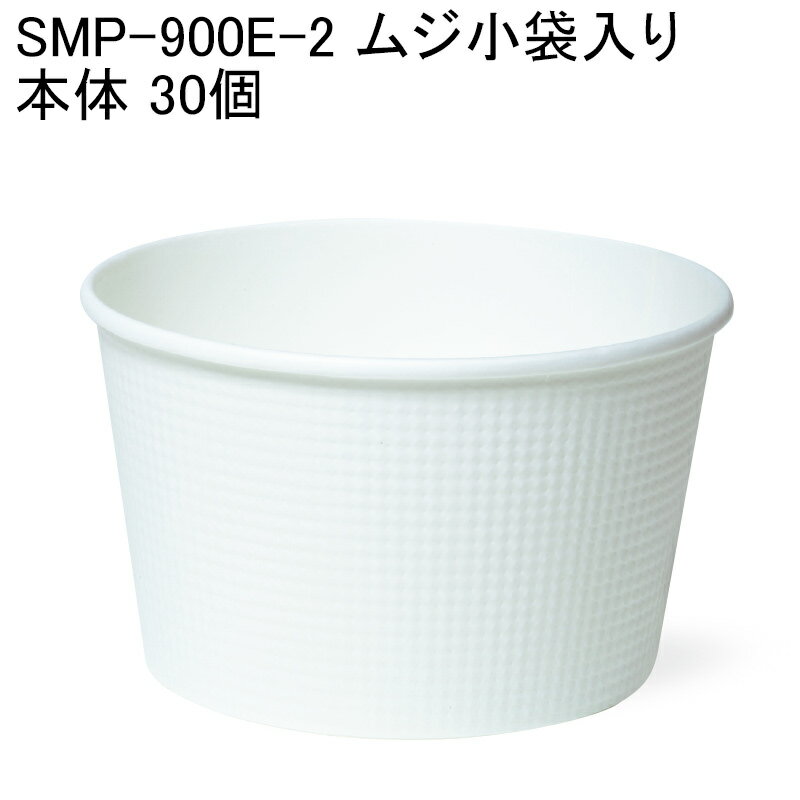 SMP-900E-2 ムジ小袋入り
本体 30個